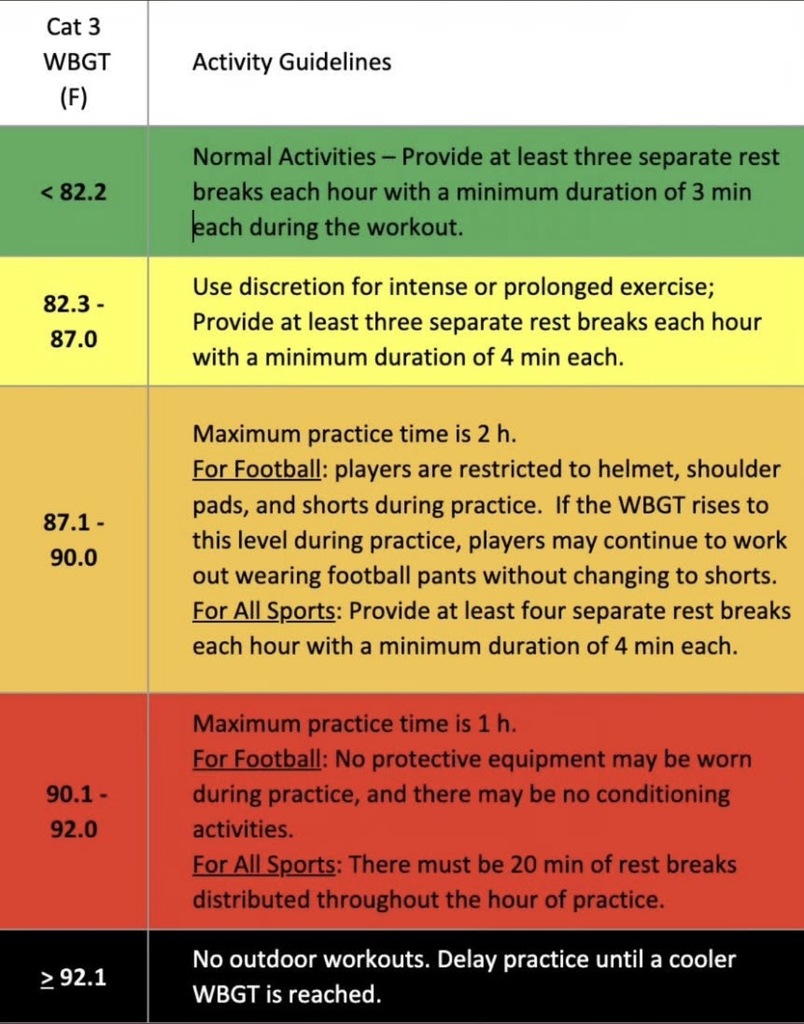 | Cat 3 WBGT (F) | Activity Guidelines |
|---|---|
| < 82.2 | Normal Activities – Provide at least three separate rest breaks each hour with a minimum duration of 3 min each during the workout. |
| 82.3 - 87.0 | Use discretion for intense or prolonged exercise; Provide at least three separate rest breaks each hour with a minimum duration of 4 min each. |
| 87.1 - 90.0 | Maximum practice time is 2 h. For Football: players are restricted to helmet, shoulder pads, and shorts during practice. If the WBGT rises to this level during practice, players may continue to work out wearing football pants without changing to shorts. For All Sports: Provide at least four separate rest breaks each hour with a minimum duration of 4 min each. |
| 90.1 - 92.0 | Maximum practice time is 1 h. For Football: No protective equipment may be worn during practice, and there may be no conditioning activities. For All Sports: There must be 20 min of rest breaks distributed throughout the hour of practice. |
| $\geq$ 92.1 | No outdoor workouts. Delay practice until a cooler WBGT is reached. |